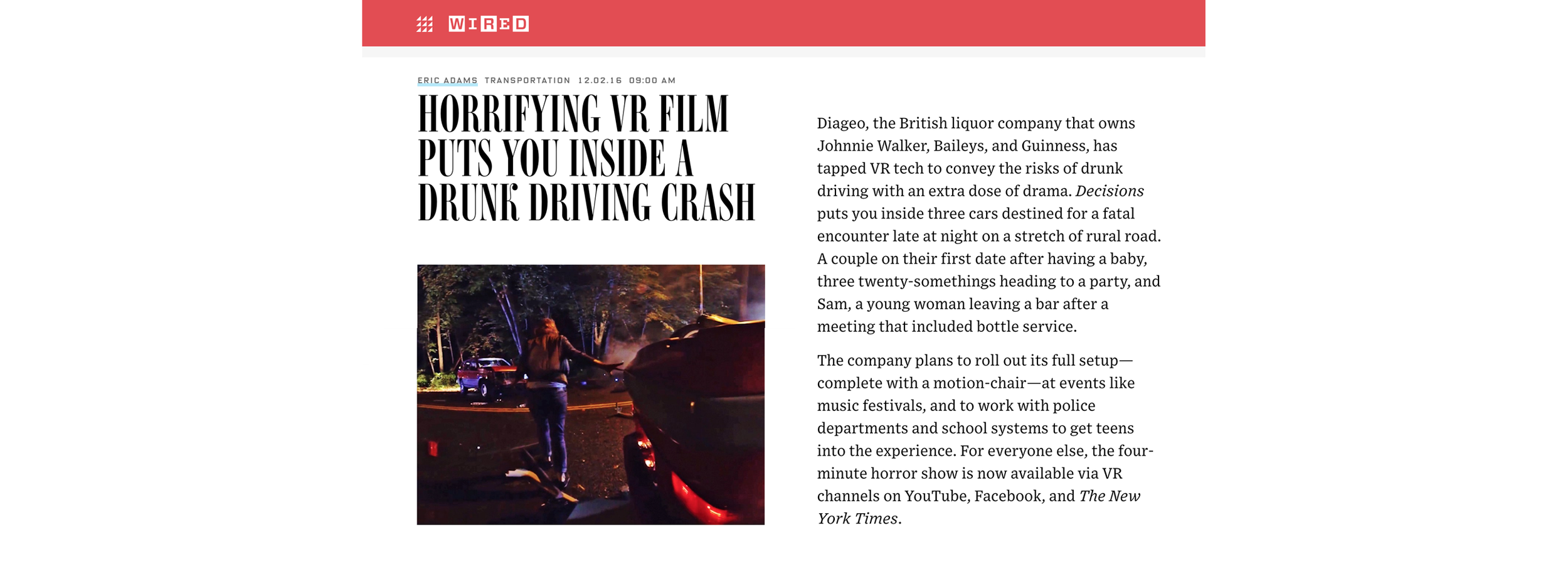 WIRED

ERIC ADAMS TRANSPORTATION 12.02.16 09:00 AM

HORRIFYING VR FILM PUTS YOU INSIDE A DRUNK DRIVING CRASH

Diageo, the British liquor company that owns Johnnie Walker, Baileys, and Guinness, has tapped VR tech to convey the risks of drunk driving with an extra dose of drama. Decisions puts you inside three cars destined for a fatal encounter late at night on a stretch of rural road. A couple on their first date after having a baby, three twenty-somethings heading to a party, and Sam, a young woman leaving a bar after a meeting that included bottle service.

The company plans to roll out its full setup—complete with a motion-chair—at events like music festivals, and to work with police departments and school systems to get teens into the experience. For everyone else, the four-minute horror show is now available via VR channels on YouTube, Facebook, and The New York Times.